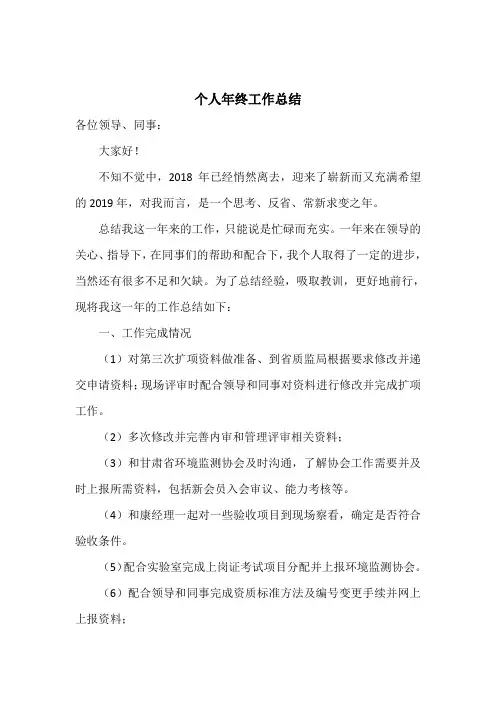 个人年终工作总结

各位领导、同事：

大家好！

不知不觉中，2018 年已经悄然离去，迎来了崭新而又充满希望的 2019 年，对我而言，是一个思考、反省、常新求变之年。

总结我这一年来的工作，只能说是忙碌而充实。一年来在领导的关心、指导下，在同事们的帮助和配合下，我个人取得了一定的进步，当然还有很多不足和欠缺。为了总结经验，吸取教训，更好地前行，现将我这一年的工作总结如下：

一、工作完成情况

（1）对第三次扩项资料做准备、到省质监局根据要求修改并递交申请资料；现场评审时配合领导和同事对资料进行修改并完成扩项工作。

（2）多次修改并完善内审和管理评审相关资料；

（3）和甘肃省环境监测协会及时沟通，了解协会工作需要并及时上报所需资料，包括新会员入会审议、能力考核等。

（4）和康经理一起对一些验收项目到现场察看，确定是否符合验收条件。

（5）配合实验室完成上岗证考试项目分配并上报环境监测协会。

（6）配合领导和同事完成资质标准方法及编号变更手续并网上上报资料；